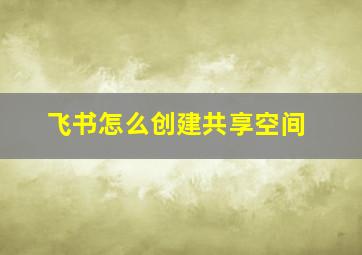 飞书怎么创建共享空间